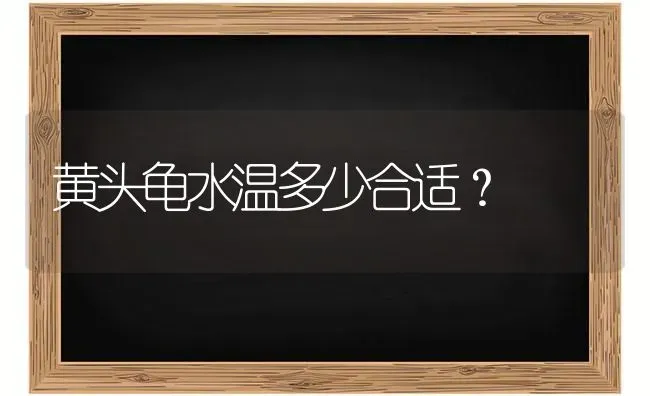 黄头龟水温多少合适？